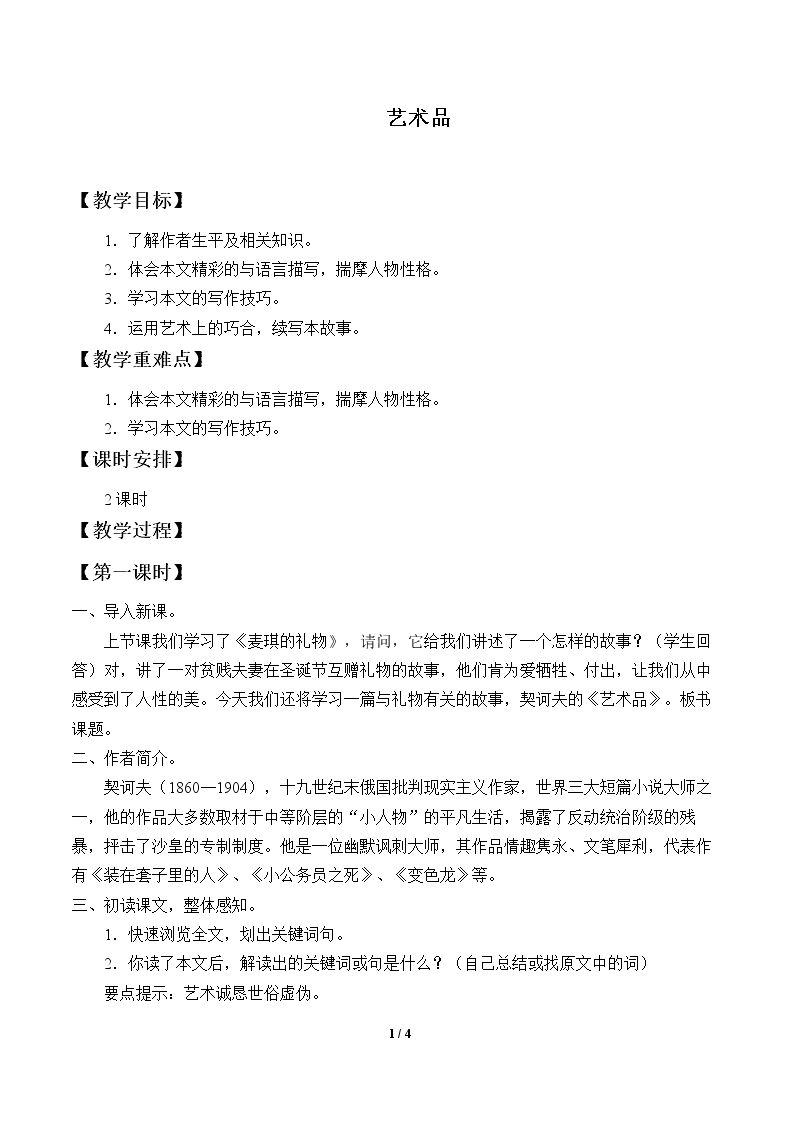 艺术品

【教学目标】

1.了解作者生平及相关知识。

2.体会本文精彩的与语言描写，揣摩人物性格。

3.学习本文的写作技巧。

4.运用艺术上的巧合，续写本故事。

【教学重难点】

1.体会本文精彩的与语言描写，揣摩人物性格。

2.学习本文的写作技巧。

【课时安排】

2课时

【教学过程】

【第一课时】

一、导入新课。

上节课我们学习了《麦琪的礼物》，请问，它给我们讲述了一个怎样的故事？（学生回答）对，讲了一对贫贱夫妻在圣诞节互赠礼物的故事，他们肯为爱牺牲、付出，让我们从中感受到了人性的美。今天我们还将学习一篇与礼物有关的故事，契诃夫的《艺术品》。板书课题。

二、作者简介。

契诃夫（1860—1904），十九世纪末俄国批判现实主义作家，世界三大短篇小说大师之一，他的作品大多数取材于中等阶层的“小人物”的平凡生活，揭露了反动统治阶级的残暴，抨击了沙皇的专制制度。他是一位幽默讽刺大师，其作品情趣隽永、文笔犀利，代表作有《装在套子里的人》、《小公务员之死》、《变色龙》等。

三、初读课文，整体感知。

1.快速浏览全文，划出关键词句。

2.你读了本文后，解读出的关键词或句是什么？（自己总结或找原文中的词）

要点提示：艺术诚恳世俗虚伪。

1 / 4